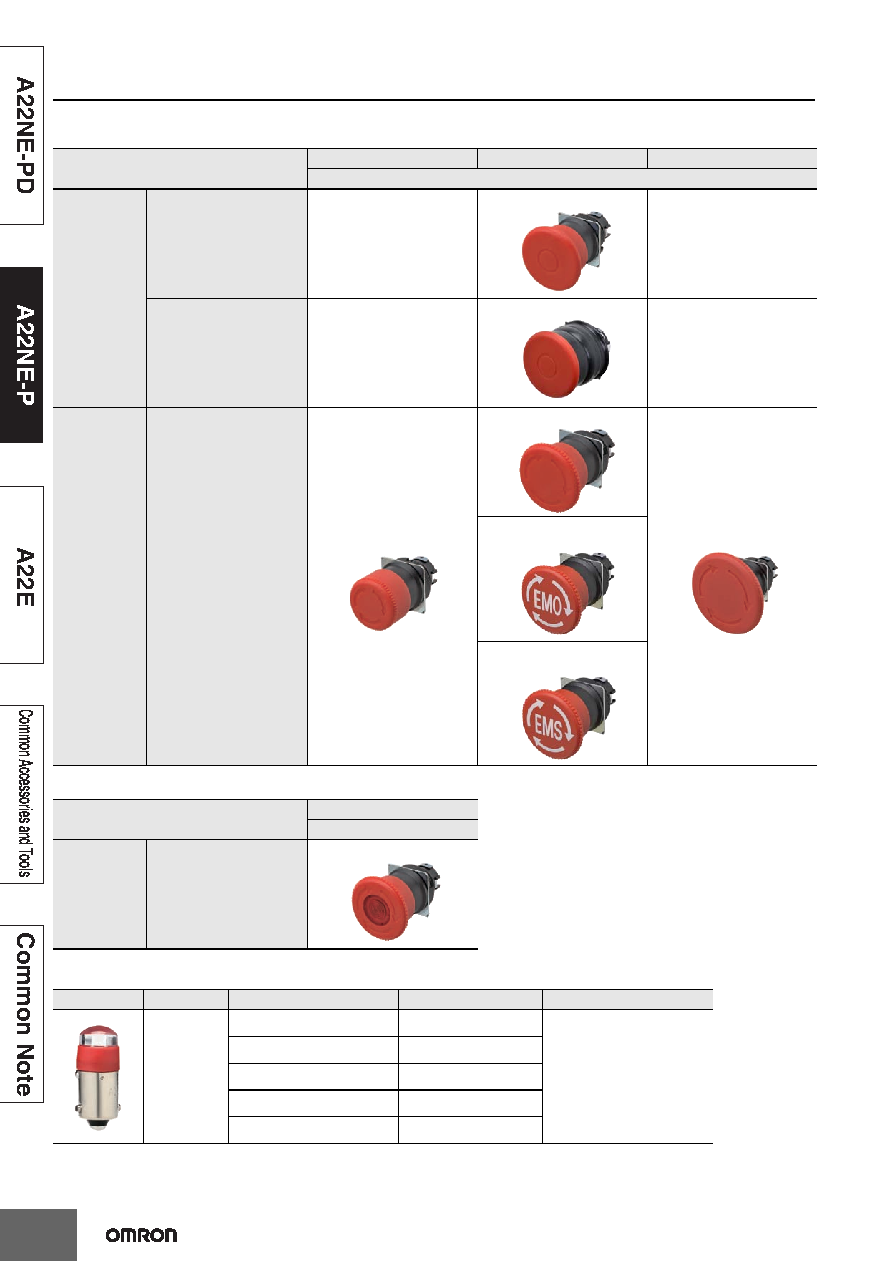 A22NE-PD

A22NE-P

A22E

Common Accessories and Tools

Common Note

EMO

EMS

OMRON